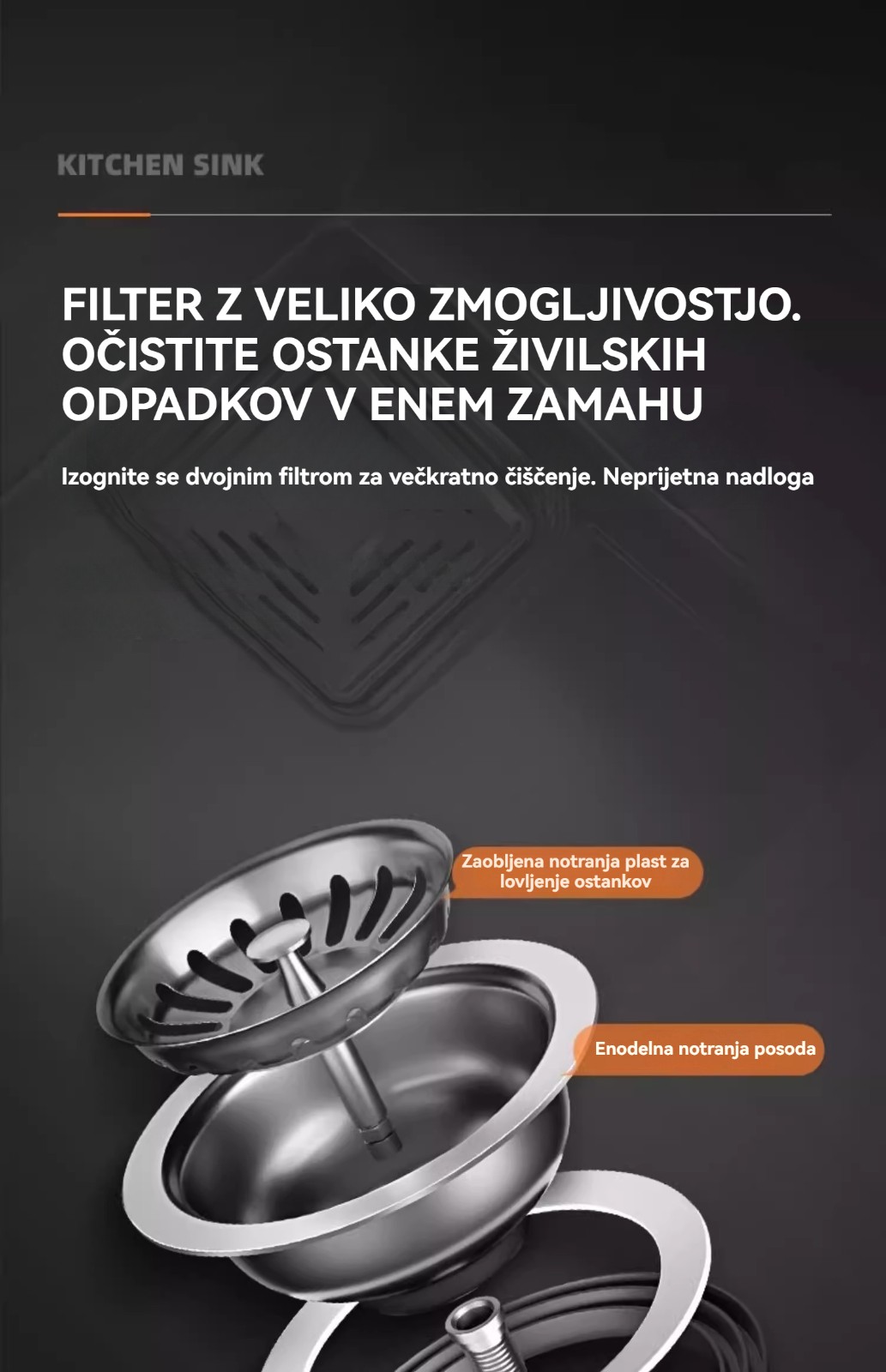 KITCHEN SINK

FILTER Z VELIKO ZMOGLJIVOSTJO.
OČISTITE OSTANKE ŽIVILSKIH
ODPADKOV V ENEM ZAMAHU

Izognite se dvojnim filtrom za večkratno čiščenje. Neprijetna nadloga

Zaobljena notranja plast za lovljenje ostankov

Enodelna notranja posoda